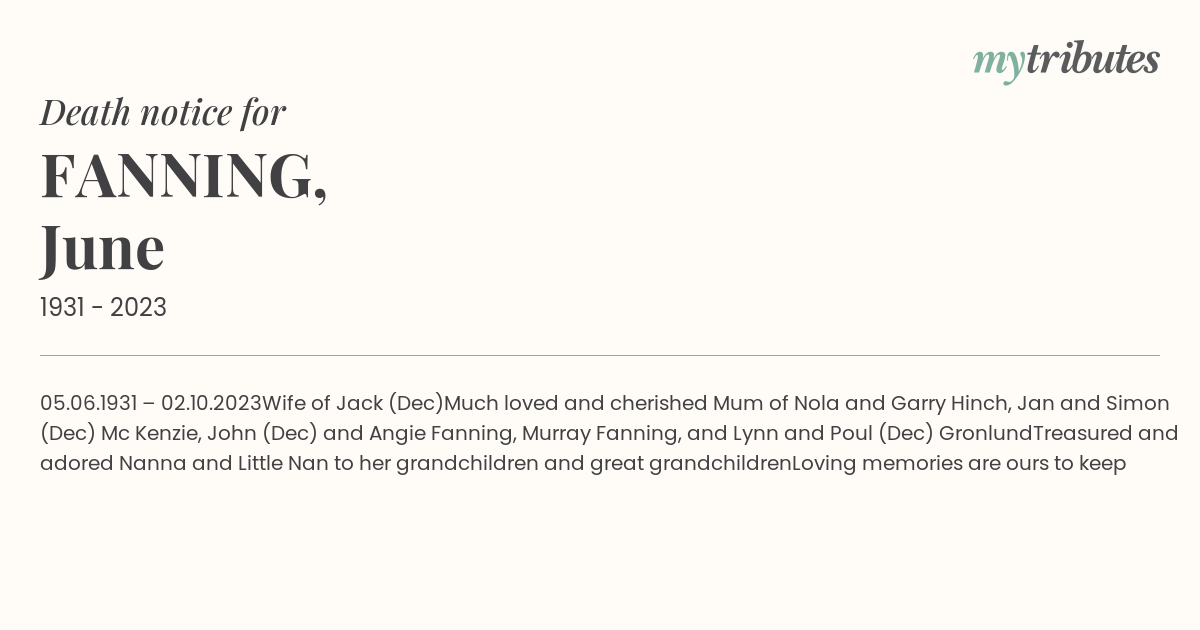 mytributes

Death notice for

FANNING,
June

1931 - 2023

05.06.1931 – 02.10.2023Wife of Jack (Dec)Much loved and cherished Mum of Nola and Garry Hinch, Jan and Simon (Dec) Mc Kenzie, John (Dec) and Angie Fanning, Murray Fanning, and Lynn and Poul (Dec) GronlundTreasured and adored Nanna and Little Nan to her grandchildren and great grandchildrenLoving memories are ours to keep